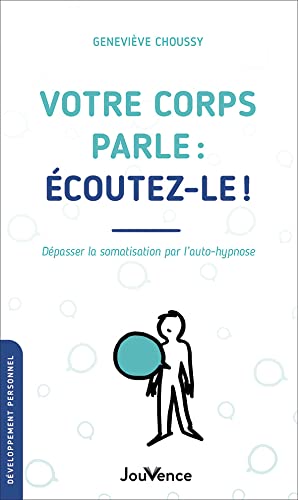 GENEVIÈVE CHOUSSY

VOTRE CORPS PARLE : ÉCOUTEZ-LE !

Dépasser la somatisation par l'auto-hypnose

DÉVELOPPEMENT PERSONNEL

JouVence